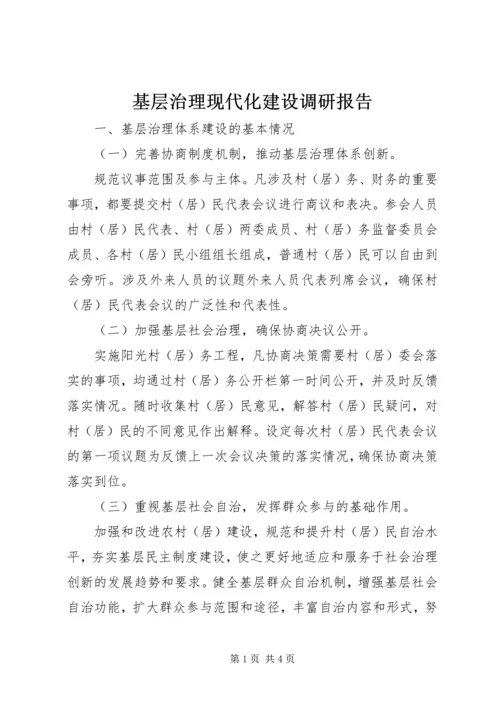 基层治理现代化建设调研报告

一、基层治理体系建设的基本情况

（一）完善协商制度机制，推动基层治理体系创新。

规范议事范围及参与主体。凡涉及村（居）务、财务的重要事项，都要提交村（居）民代表会议进行商议和表决。参会人员由村（居）民代表、村（居）两委成员、村（居）务监督委员会成员、各村（居）民小组组长组成，普通村（居）民可以自由到会旁听。涉及外来人员的议题外来人员代表列席会议，确保村（居）民代表会议的广泛性和代表性。

（二）加强基层社会治理，确保协商决议公开。

实施阳光村（居）务工程，凡协商决策需要村（居）委会落实的事项，均通过村（居）务公开栏第一时间公开，并及时反馈落实情况。随时收集村（居）民意见，解答村（居）民疑问，对村（居）民的不同意见作出解释。设定每次村（居）民代表会议的第一项议题为反馈上一次会议决策的落实情况，确保协商决策落实到位。

（三）重视基层社会自治，发挥群众参与的基础作用。

加强和改进农村（居）建设，规范和提升村（居）民自治水平，夯实基层民主制度建设，使之更好地适应和服务于社会治理创新的发展趋势和要求。健全基层群众自治机制，增强基层社会自治功能，扩大群众参与范围和途径，丰富自治内容和形式，努

第1页 共4页